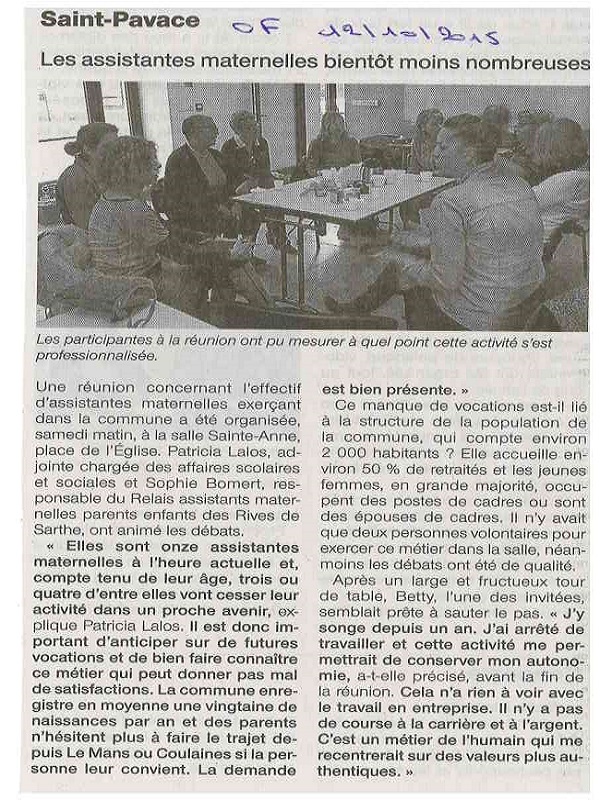 Saint-Pavace

OF 12/10/2015

Les assistantes maternelles bientôt moins nombreuses

Les participantes à la réunion ont pu mesurer à quel point cette activité s'est professionnalisée.

Une réunion concernant l'effectif d'assistantes maternelles exerçant dans la commune a été organisée, samedi matin, à la salle Sainte-Anne, place de l'Église. Patricia Lalos, adjointe chargée des affaires scolaires et sociales et Sophie Bomert, responsable du Relais assistants maternelles parents enfants des Rives de Sarthe, ont animé les débats.

« Elles sont onze assistantes maternelles à l'heure actuelle et, compte tenu de leur âge, trois ou quatre d'entre elles vont cesser leur activité dans un proche avenir, explique Patricia Lalos. Il est donc important d'anticiper sur de futures vocations et de bien faire connaître ce métier qui peut donner pas mal de satisfactions. La commune enregistre en moyenne une vingtaine de naissances par an et des parents n'hésitent plus à faire le trajet depuis Le Mans ou Coulaines si la personne leur convient. La demande est bien présente. »

Ce manque de vocations est-il lié à la structure de la population de la commune, qui compte environ 2 000 habitants ? Elle accueille environ 50 % de retraités et les jeunes femmes, en grande majorité, occupent des postes de cadres ou sont des épouses de cadres. Il n'y avait que deux personnes volontaires pour exercer ce métier dans la salle, néanmoins les débats ont été de qualité.

Après un large et fructueux tour de table, Betty, l'une des invitées, semblait prête à sauter le pas. « J'y songe depuis un an. J'ai arrêté de travailler et cette activité me permettrait de conserver mon autonomie, a-t-elle précisé, avant la fin de la réunion. Cela n'a rien à voir avec le travail en entreprise. Il n'y a pas de course à la carrière et à l'argent. C'est un métier de l'humain qui me recentrerait sur des valeurs plus authentiques. »